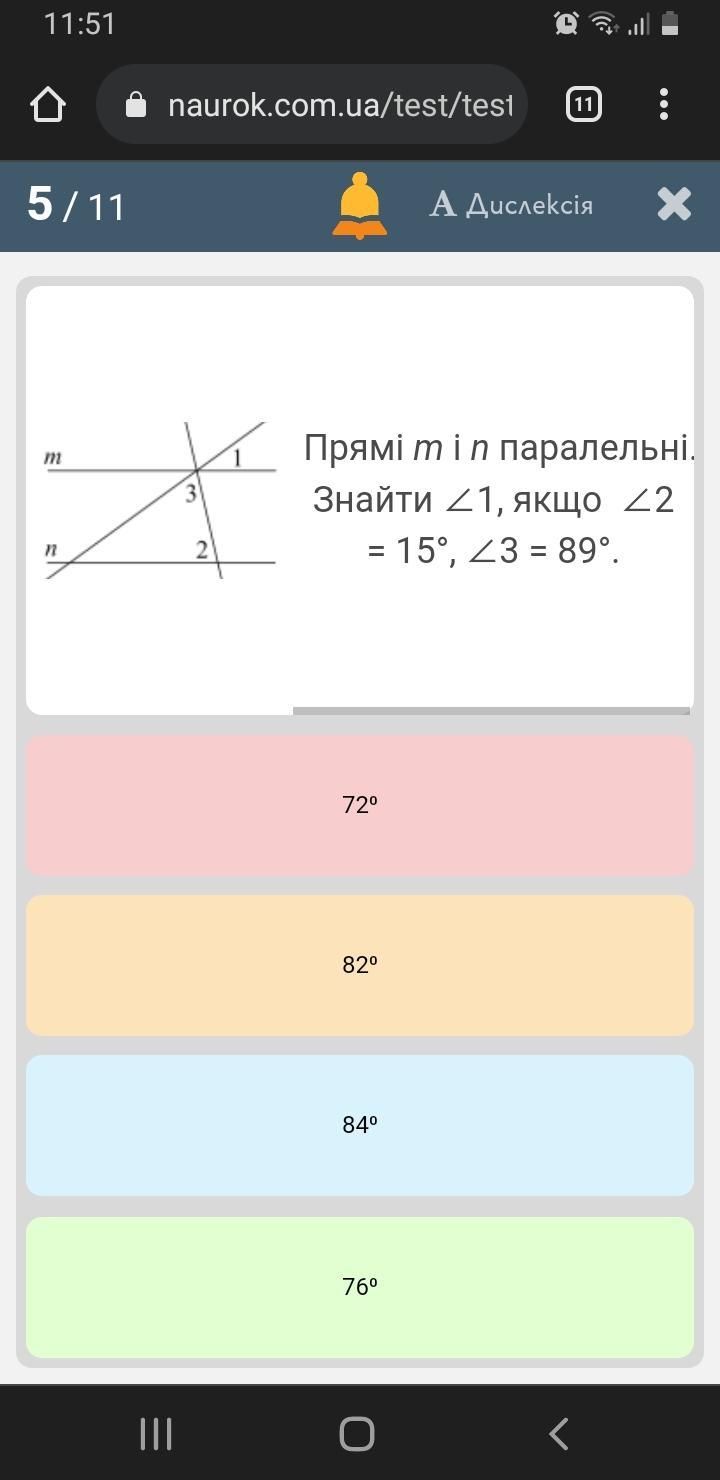 11:51

naurok.com.ua/test/test

11

5 / 11

A Дислексія

m
1
3
n
2

Прямі $m$ і $n$ паралельні. Знайти $\angle 1$, якщо $\angle 2 = 15°$, $\angle 3 = 89°$.

72º

82º

84º

76º